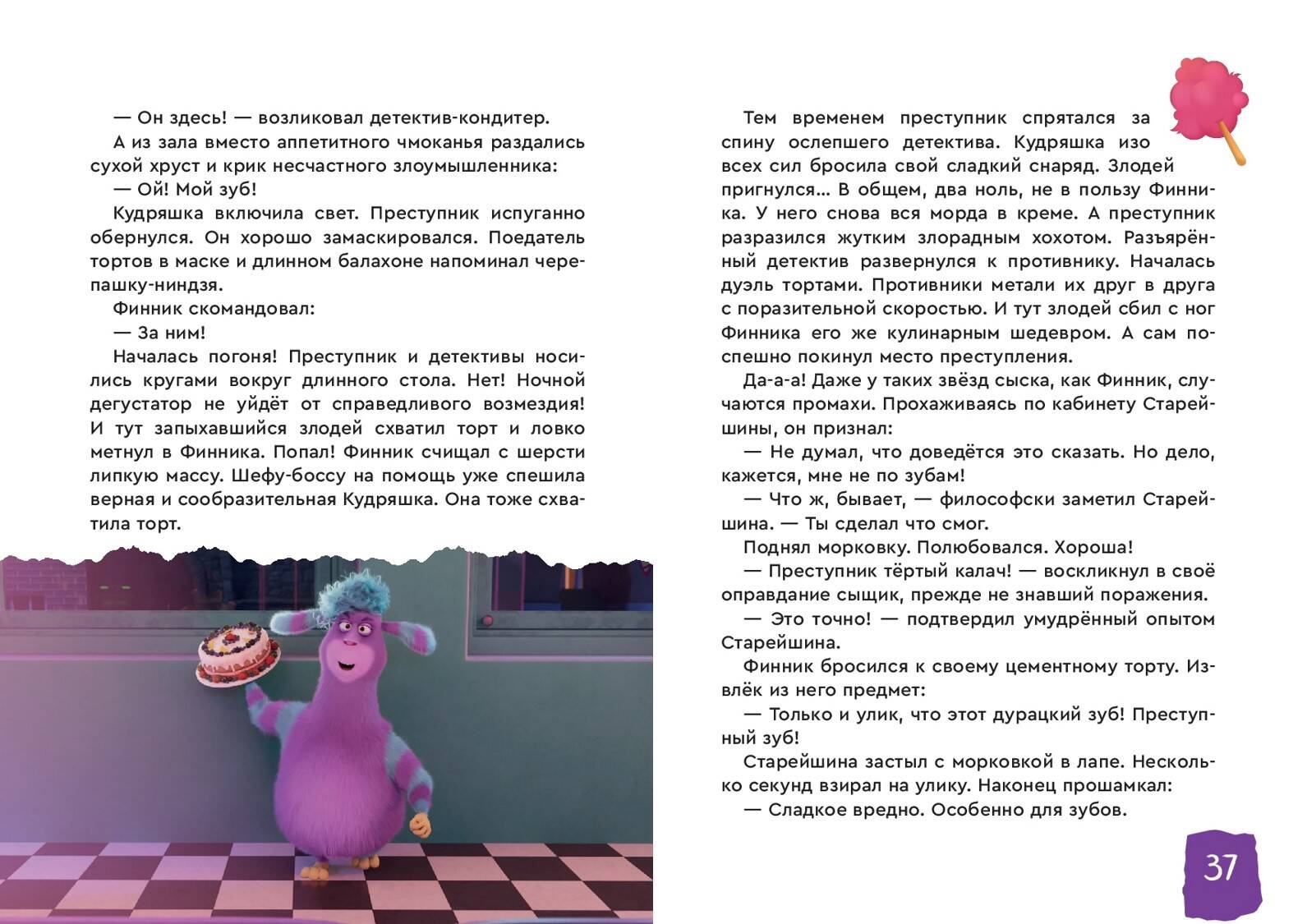 — Он здесь! — возликовал детектив-кондитер.
А из зала вместо аппетитного чмоканья раздались сухой хруст и крик несчастного злоумышленника:
— Ой! Мой зуб!
Кудряшка включила свет. Преступник испуганно обернулся. Он хорошо замаскировался. Поедатель тортов в маске и длинном балахоне напоминал черепашку-ниндзя.
Финник скомандовал:
— За ним!
Началась погоня! Преступник и детективы носились кругами вокруг длинного стола. Нет! Ночной дегустатор не уйдёт от справедливого возмездия! И тут запыхавшийся злодей схватил торт и ловко метнул в Финника. Попал! Финник счищал с шерсти липкую массу. Шефу-боссу на помощь уже спешила верная и сообразительная Кудряшка. Она тоже схватила торт.

Тем временем преступник спрятался за спину ослепшего детектива. Кудряшка изо всех сил бросила свой сладкий снаряд. Злодей пригнулся… В общем, два ноль, не в пользу Финника. У него снова вся морда в креме. А преступник разразился жутким злорадным хохотом. Разъярённый детектив развернулся к противнику. Началась дуэль тортами. Противники метали их друг в друга с поразительной скоростью. И тут злодей сбил с ног Финника его же кулинарным шедевром. А сам поспешно покинул место преступления.
Да-а-а! Даже у таких звёзд сыска, как Финник, случаются промахи. Прохаживаясь по кабинету Старейшины, он признал:
— Не думал, что доведётся это сказать. Но дело, кажется, мне не по зубам!
— Что ж, бывает, — философски заметил Старейшина. — Ты сделал что смог.
Поднял морковку. Полюбовался. Хороша!
— Преступник тёртый калач! — воскликнул в своё оправдание сыщик, прежде не знавший поражения.
— Это точно! — подтвердил умудрённый опытом Старейшина.
Финник бросился к своему цементному торту. Извлёк из него предмет:
— Только и улик, что этот дурацкий зуб! Преступный зуб!
Старейшина застыл с морковкой в лапе. Несколько секунд взирал на улику. Наконец прошамкал:
— Сладкое вредно. Особенно для зубов.

37